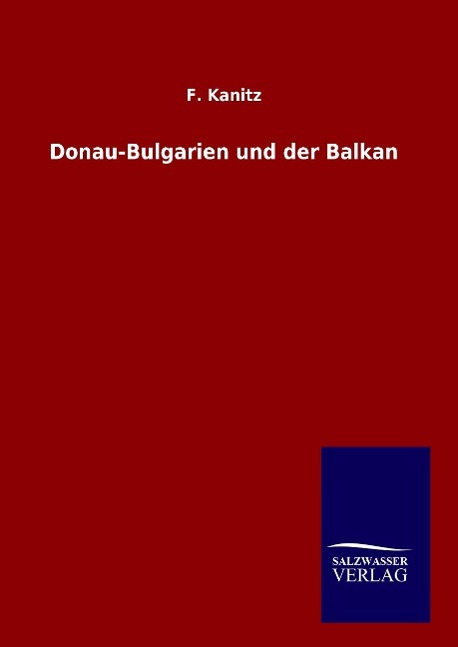 F. Kanitz

Donau-Bulgarien und der Balkan

SALZWASSER
VERLAG